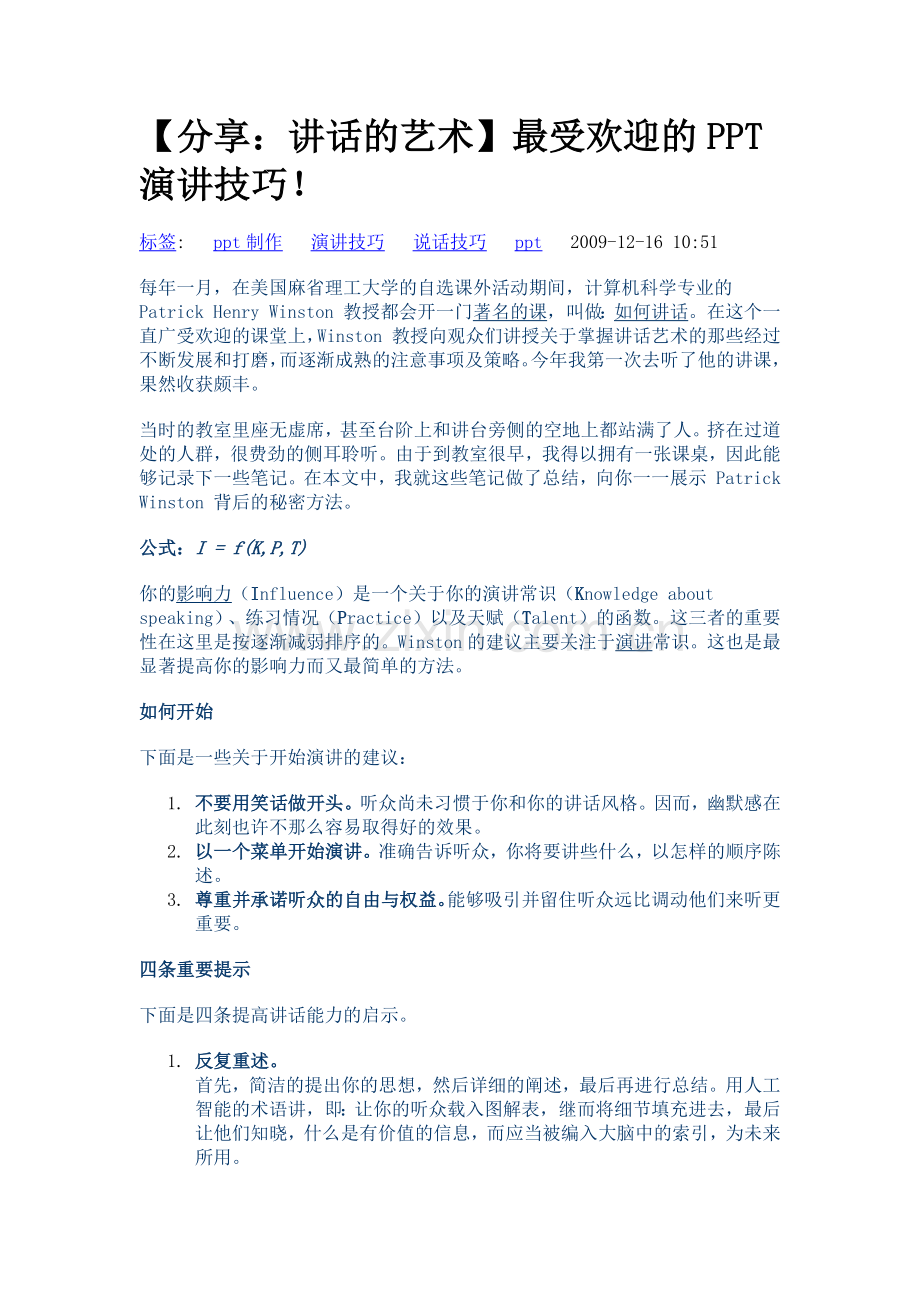 【分享：讲话的艺术】最受欢迎的PPT演讲技巧！

标签: ppt制作 演讲技巧 说话技巧 ppt 2009-12-16 10:51

每年一月，在美国麻省理工大学的自选课外活动期间，计算机科学专业的Patrick Henry Winston教授都会开一门著名的课，叫做:如何讲话。在这个一直广受欢迎的课堂上，Winston教授向观众们讲授关于掌握讲话艺术的那些经过不断发展和打磨，而逐渐成熟的注意事项及策略。今年我第一次去听了他的讲课，果然收获颇丰。

当时的教室里座无虚席，甚至台阶上和讲台旁侧的空地上都站满了人。挤在过道处的人群，很费劲的侧耳聆听。由于到教室很早，我得以拥有一张课桌，因此能够记录下一些笔记。在本文中，我就这些笔记做了总结，向你一一展示Patrick Winston背后的秘密方法。

公式：$I = f(K,P,T)$

你的影响力（Influence）是一个关于你的演讲常识（Knowledge about speaking）、练习情况（Practice）以及天赋（Talent）的函数。这三者的重要性在这里是按逐渐减弱排序的。Winston的建议主要关注于演讲常识。这也是最显著提高你的影响力而又最简单的方法。

如何开始

下面是一些关于开始演讲的建议：

1. 不要用笑话做开头。听众尚未习惯于你和你的讲话风格。因而，幽默感在此刻也许不那么容易取得好的效果。
2. 以一个菜单开始演讲。准确告诉听众，你将要讲些什么，以怎样的顺序陈述。
3. 尊重并承诺听众的自由与权益。能够吸引并留住听众远比调动他们来听更重要。

四条重要提示

下面是四条提高讲话能力的启示。

1. 反复重述。
首先，简洁的提出你的思想，然后详细的阐述，最后再进行总结。用人工智能的术语讲，即:让你的听众载入图解表，继而将细节填充进去，最后让他们知晓，什么是有价值的信息，而应当被编入大脑中的索引，为未来所用。